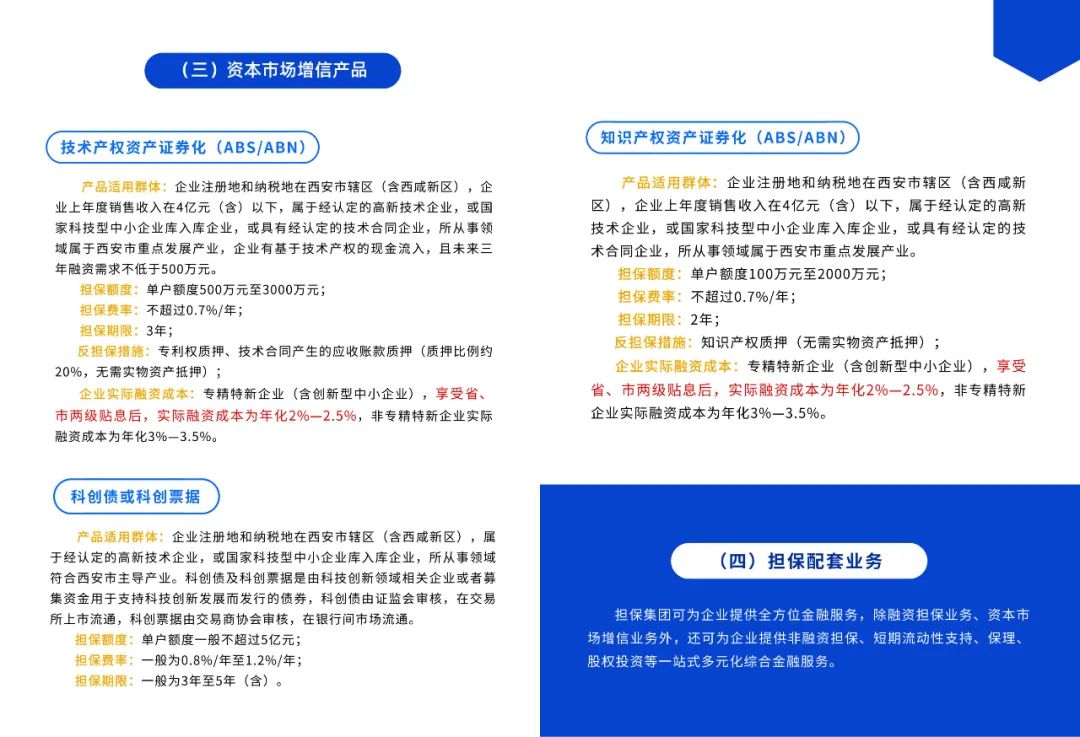 （三）资本市场增信产品

技术产权资产证券化（ABS/ABN）

产品适用群体：企业注册地和纳税地在西安市辖区（含西咸新区），企业上年度销售收入在4亿元（含）以下，属于经认定的高新技术企业，或国家科技型中小企业库入库企业，或具有经认定的技术合同企业，所从事领域属于西安市重点发展产业，企业有基于技术产权的现金流入，且未来三年融资需求不低于500万元。

担保额度：单户额度500万元至3000万元；

担保费率：不超过0.7%/年；

担保期限：3年；

反担保措施：专利权质押、技术合同产生的应收账款质押（质押比例约20%，无需实物资产抵押）；

企业实际融资成本：专精特新企业（含创新型中小企业），享受省、市两级贴息后，实际融资成本为年化2%—2.5%，非专精特新企业实际融资成本为年化3%—3.5%。

科创债或科创票据

产品适用群体：企业注册地和纳税地在西安市辖区（含西咸新区），属于经认定的高新技术企业，或国家科技型中小企业库入库企业，所从事领域符合西安市主导产业。科创债及科创票据是由科技创新领域相关企业或者募集资金用于支持科技创新发展而发行的债券，科创债由证监会审核，在交易所上市流通，科创票据由交易商协会审核，在银行间市场流通。

担保额度：单户额度一般不超过5亿元；

担保费率：一般为0.8%/年至1.2%/年；

担保期限：一般为3年至5年（含）。

知识产权资产证券化（ABS/ABN）

产品适用群体：企业注册地和纳税地在西安市辖区（含西咸新区），企业上年度销售收入在4亿元（含）以下，属于经认定的高新技术企业，或国家科技型中小企业库入库企业，或具有经认定的技术合同企业，所从事领域属于西安市重点发展产业。

担保额度：单户额度100万元至2000万元；

担保费率：不超过0.7%/年；

担保期限：2年；

反担保措施：知识产权质押（无需实物资产抵押）；

企业实际融资成本：专精特新企业（含创新型中小企业），享受省、市两级贴息后，实际融资成本为年化2%—2.5%，非专精特新企业实际融资成本为年化3%—3.5%。

（四）担保配套业务

担保集团可为企业提供全方位金融服务，除融资担保业务、资本市场增信业务外，还可为企业提供非融资担保、短期流动性支持、保理、股权投资等一站式多元化综合金融服务。